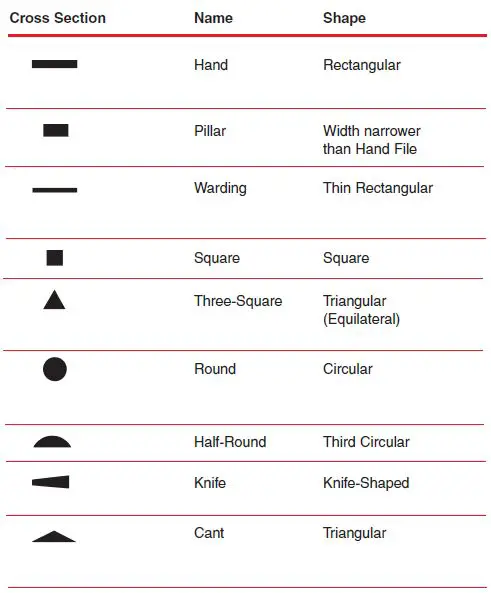 | Cross Section | Name | Shape |
|---|---|---|
| | Hand | Rectangular |
| | Pillar | Width narrower than Hand File |
| | Warding | Thin Rectangular |
| | Square | Square |
| | Three-Square | Triangular (Equilateral) |
| | Round | Circular |
| | Half-Round | Third Circular |
| | Knife | Knife-Shaped |
| | Cant | Triangular |